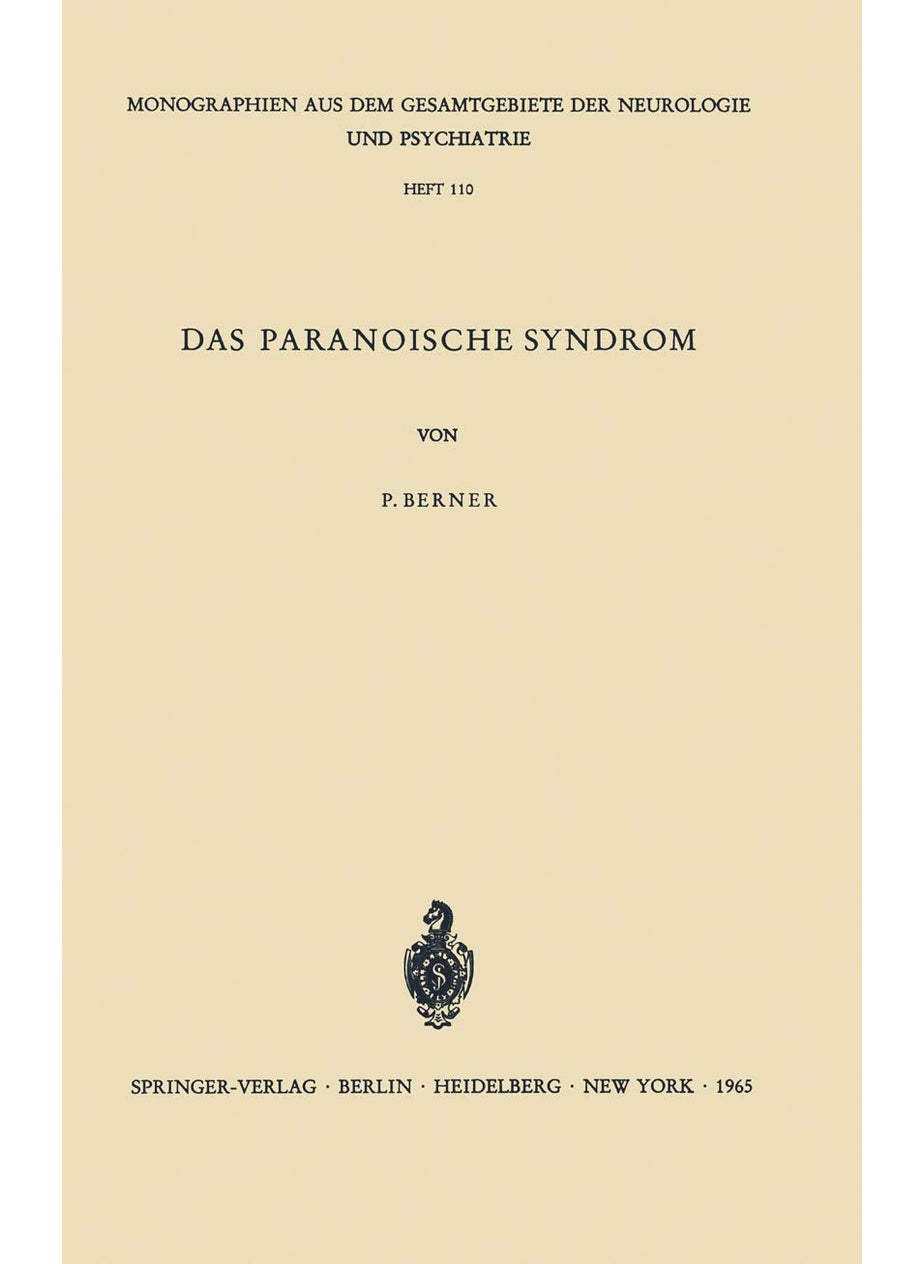 MONOGRAPHIEN AUS DEM GESAMTGEBIETE DER NEUROLOGIE UND PSYCHIATRIE

HEFT 110

DAS PARANOISCHE SYNDROM

VON

P. BERNER

SPRINGER-VERLAG · BERLIN · HEIDELBERG · NEW YORK · 1965